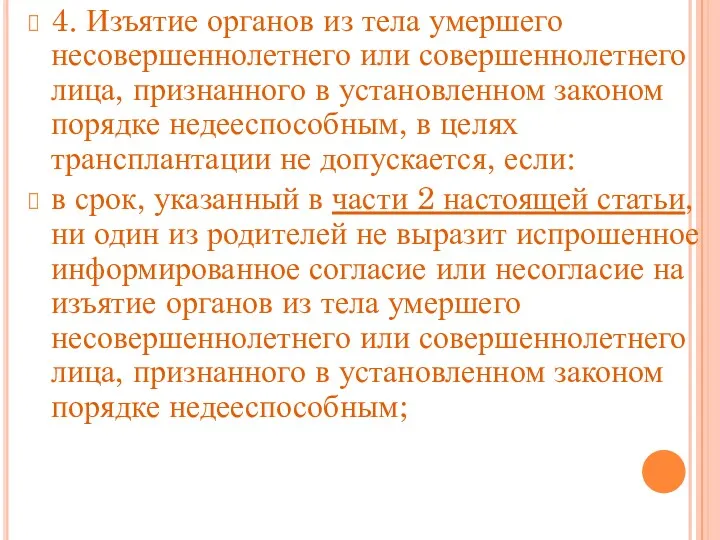 4. Изъятие органов из тела умершего несовершеннолетнего или совершеннолетнего лица, признанного в установленном законом порядке недееспособным, в целях трансплантации не допускается, если:

в срок, указанный в части 2 настоящей статьи, ни один из родителей не выразит испрошенное информированное согласие или несогласие на изъятие органов из тела умершего несовершеннолетнего или совершеннолетнего лица, признанного в установленном законом порядке недееспособным;